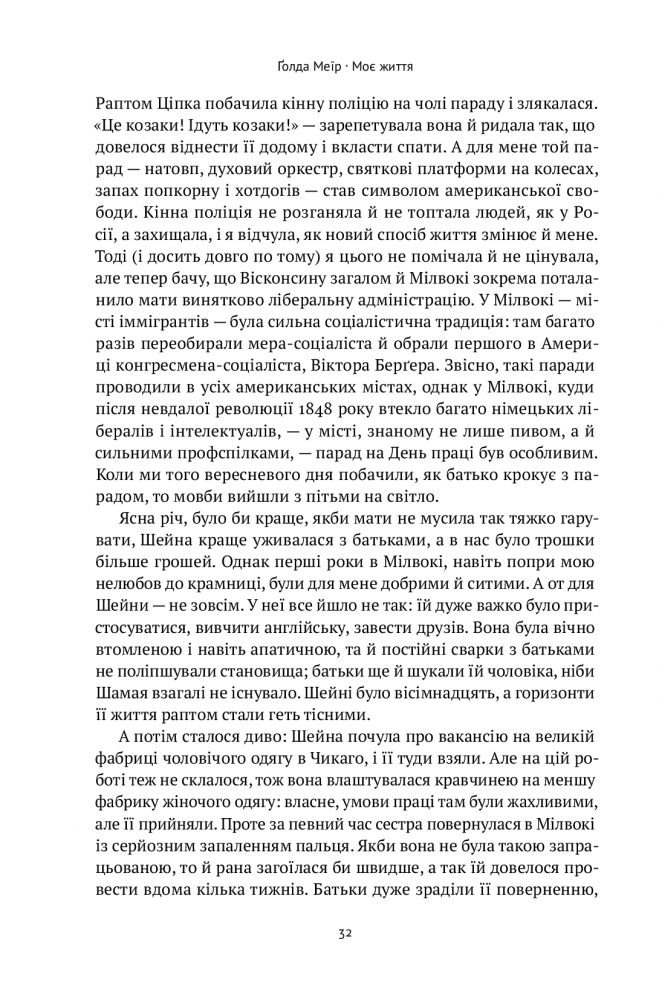 Ґолда Меїр · Моє життя

Раптом Ціпка побачила кінну поліцію на чолі параду і злякалася. «Це козаки! Ідуть козаки!» — зарепетувала вона й ридала так, що довелося віднести її додому і вкласти спати. А для мене той парад — натовп, духовий оркестр, святкові платформи на колесах, запах попкорну і хотдогів — став символом американської свободи. Кінна поліція не розганяла й не топтала людей, як у Росії, а захищала, і я відчула, як новий спосіб життя змінює й мене. Тоді (і досить довго по тому) я цього не помічала й не цінувала, але тепер бачу, що Вісконсину загалом й Мілвокі зокрема поталанило мати винятково ліберальну адміністрацію. У Мілвокі — місті іммігрантів — була сильна соціалістична традиція: там багато разів переобирали мера-соціаліста й обрали першого в Америці конгресмена-соціаліста, Віктора Берґера. Звісно, такі паради проводили в усіх американських містах, однак у Мілвокі, куди після невдалої революції 1848 року втекло багато німецьких лібералів і інтелектуалів, — у місті, знаному не лише пивом, а й сильними профспілками, — парад на День праці був особливим. Коли ми того вересневого дня побачили, як батько крокує з парадом, то мовби вийшли з пітьми на світло.

Ясна річ, було би краще, якби мати не мусила так тяжко гарувати, Шейна краще уживалася з батьками, а в нас було трошки більше грошей. Однак перші роки в Мілвокі, навіть попри мою нелюбов до крамниці, були для мене добрими й ситими. А от для Шейни — не зовсім. У неї все йшло не так: їй дуже важко було пристосуватися, вивчити англійську, завести друзів. Вона була вічно втомленою і навіть апатичною, та й постійні сварки з батьками не поліпшували становища; батьки ще й шукали їй чоловіка, ніби Шамая взагалі не існувало. Шейні було вісімнадцять, а горизонти її життя раптом стали геть тісними.

А потім сталося диво: Шейна почула про вакансію на великій фабриці чоловічого одягу в Чикаго, і її туди взяли. Але на цій роботі теж не склалося, тож вона влаштувалася кравчинею на меншу фабрику жіночого одягу: власне, умови праці там були жахливими, але її прийняли. Проте за певний час сестра повернулася в Мілвокі із серйозним запаленням пальця. Якби вона не була такою запрацьованою, то й рана загоїлася би швидше, а так їй довелося провести вдома кілька тижнів. Батьки дуже зраділи її поверненню,

32